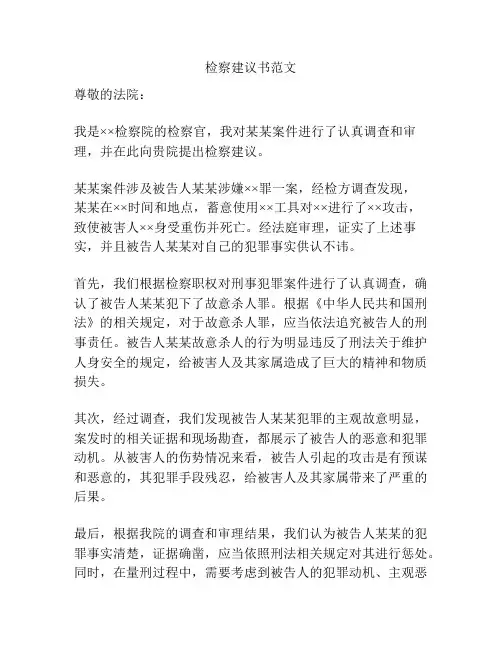 检察建议书范文

尊敬的法院：

我是××检察院的检察官，我对某某案件进行了认真调查和审理，并在此向贵院提出检察建议。

某某案件涉及被告人某某涉嫌××罪一案，经检方调查发现，某某在××时间和地点，蓄意使用××工具对××进行了××攻击，致使被害人××身受重伤并死亡。经法庭审理，证实了上述事实，并且被告人某某对自己的犯罪事实供认不讳。

首先，我们根据检察职权对刑事犯罪案件进行了认真调查，确认了被告人某某犯下了故意杀人罪。根据《中华人民共和国刑法》的相关规定，对于故意杀人罪，应当依法追究被告人的刑事责任。被告人某某故意杀人的行为明显违反了刑法关于维护人身安全的规定，给被害人及其家属造成了巨大的精神和物质损失。

其次，经过调查，我们发现被告人某某犯罪的主观故意明显，案发时的相关证据和现场勘查，都展示了被告人的恶意和犯罪动机。从被害人的伤势情况来看，被告人引起的攻击是有预谋和恶意的，其犯罪手段残忍，给被害人及其家属带来了严重的后果。

最后，根据我院的调查和审理结果，我们认为被告人某某的犯罪事实清楚，证据确凿，应当依照刑法相关规定对其进行惩处。同时，在量刑过程中，需要考虑到被告人的犯罪动机、主观恶